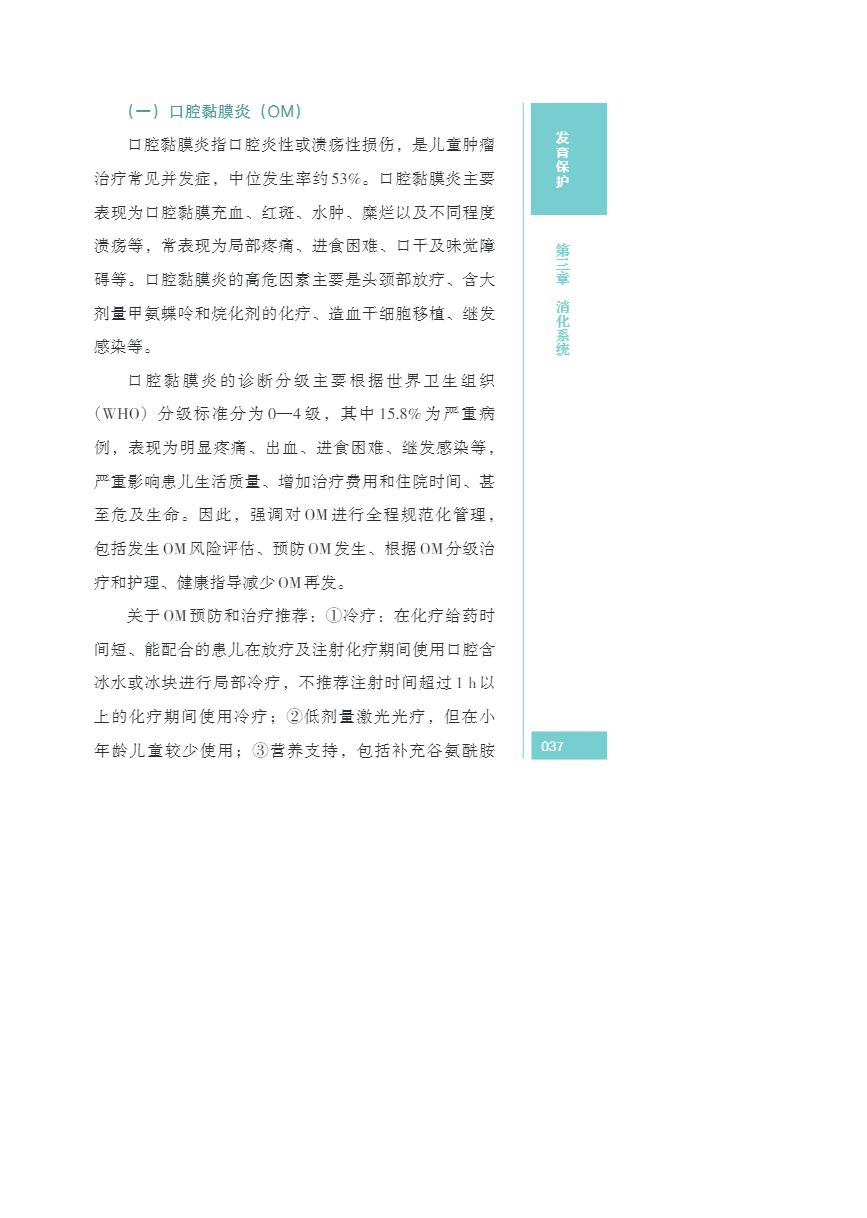 （一）口腔黏膜炎（OM）

口腔黏膜炎指口腔炎性或溃疡性损伤，是儿童肿瘤治疗常见并发症，中位发生率约53%。口腔黏膜炎主要表现为口腔黏膜充血、红斑、水肿、糜烂以及不同程度溃疡等，常表现为局部疼痛、进食困难、口干及味觉障碍等。口腔黏膜炎的高危因素主要是头颈部放疗、含大剂量甲氨蝶呤和烷化剂的化疗、造血干细胞移植、继发感染等。

口腔黏膜炎的诊断分级主要根据世界卫生组织（WHO）分级标准分为0—4级，其中15.8%为严重病例，表现为明显疼痛、出血、进食困难、继发感染等，严重影响患儿生活质量、增加治疗费用和住院时间、甚至危及生命。因此，强调对OM进行全程规范化管理，包括发生OM风险评估、预防OM发生、根据OM分级治疗和护理、健康指导减少OM再发。

关于OM预防和治疗推荐：①冷疗：在化疗给药时间短、能配合的患儿在放疗及注射化疗期间使用口腔含冰水或冰块进行局部冷疗，不推荐注射时间超过1 h以上的化疗期间使用冷疗；②低剂量激光光疗，但在小年龄儿童较少使用；③营养支持，包括补充谷氨酰胺

发育保护

第三章 消化系统

037